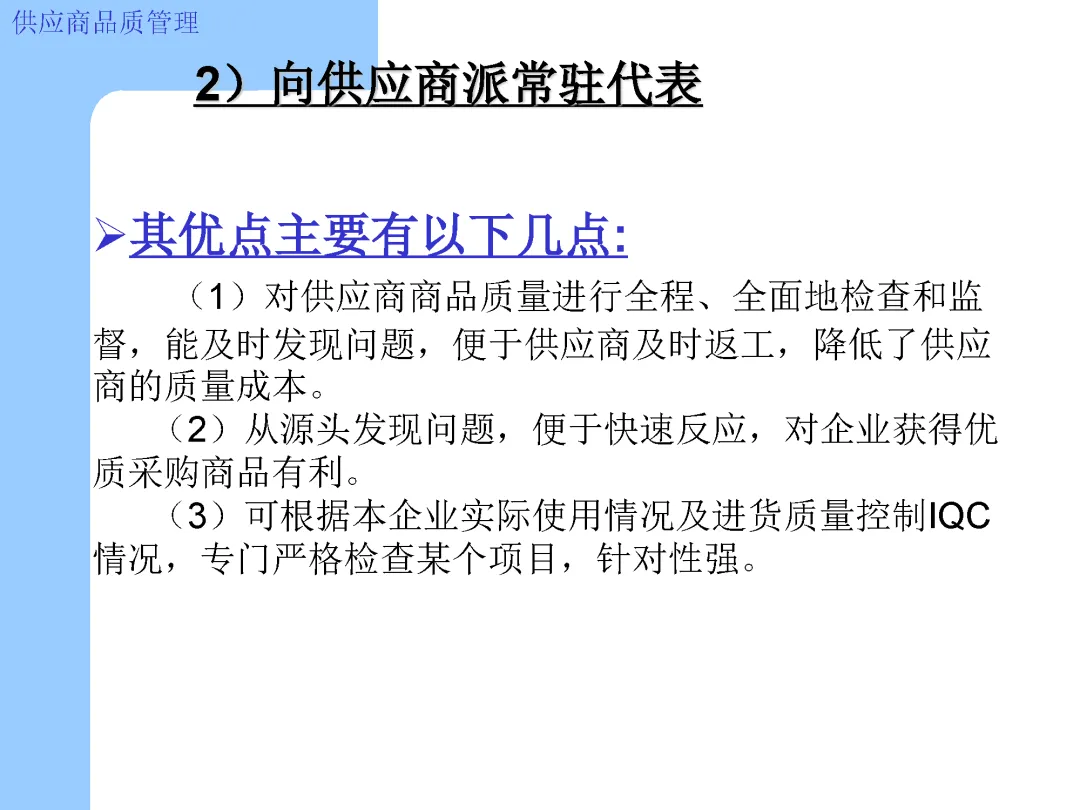 供应商品质管理

2）向供应商派常驻代表

➢其优点主要有以下几点:

（1）对供应商商品质量进行全程、全面地检查和监督，能及时发现问题，便于供应商及时返工，降低了供应商的质量成本。

（2）从源头发现问题，便于快速反应，对企业获得优质采购商品有利。

（3）可根据本企业实际使用情况及进货质量控制IQC情况，专门严格检查某个项目，针对性强。